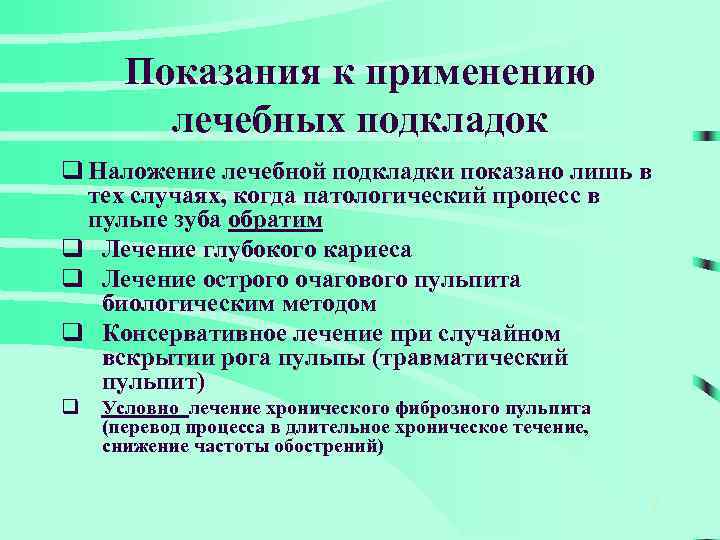 Показания к применению лечебных подкладок

❑ Наложение лечебной подкладки показано лишь в тех случаях, когда патологический процесс в пульпе зуба обратим

❑ Лечение глубокого кариеса

❑ Лечение острого очагового пульпита биологическим методом

❑ Консервативное лечение при случайном вскрытии рога пульпы (травматический пульпит)

❑ Условно лечение хронического фиброзного пульпита (перевод процесса в длительное хроническое течение, снижение частоты обострений)